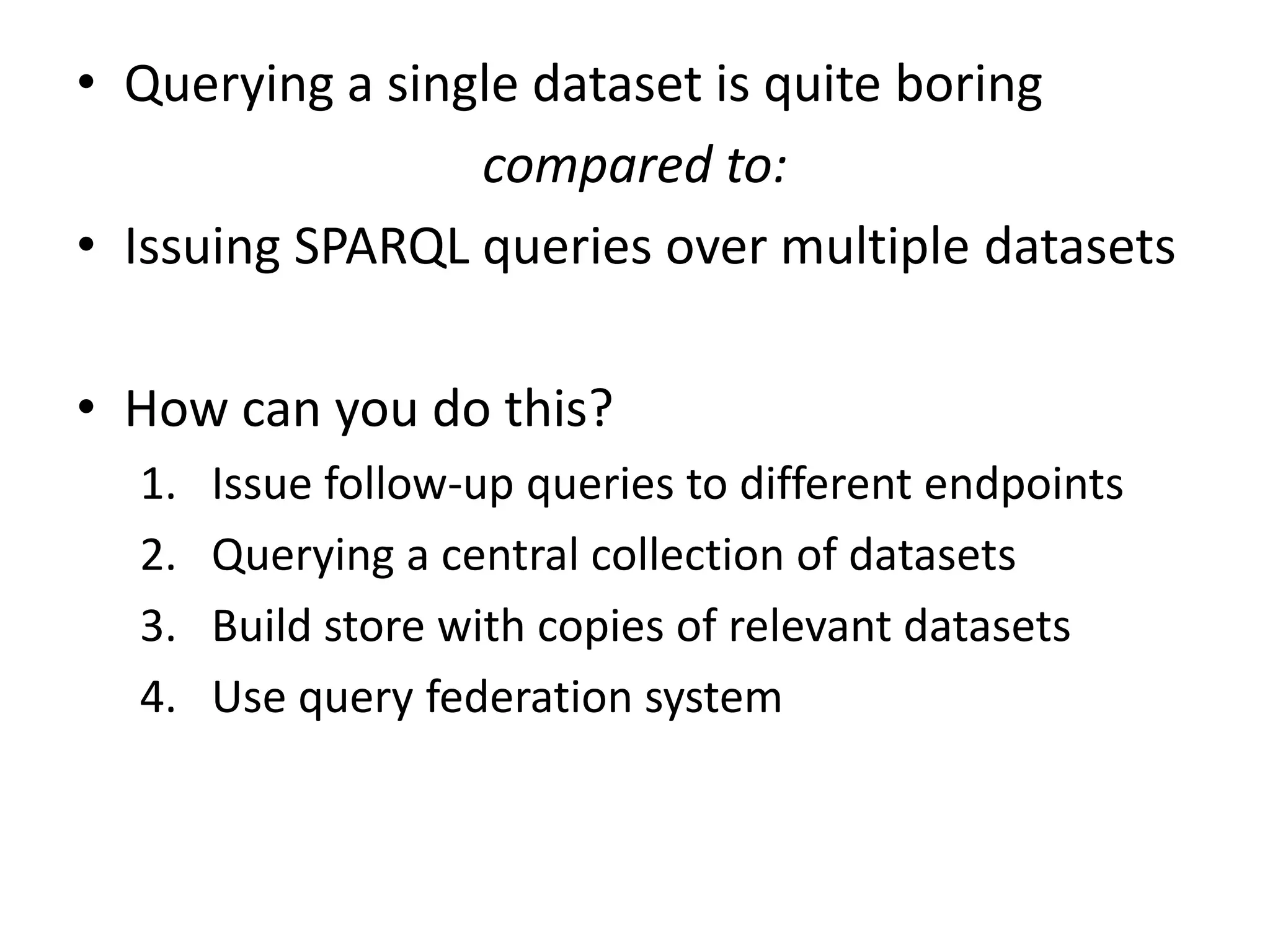 • Querying a single dataset is quite boring

compared to:

• Issuing SPARQL queries over multiple datasets

• How can you do this?

1. Issue follow-up queries to different endpoints
2. Querying a central collection of datasets
3. Build store with copies of relevant datasets
4. Use query federation system